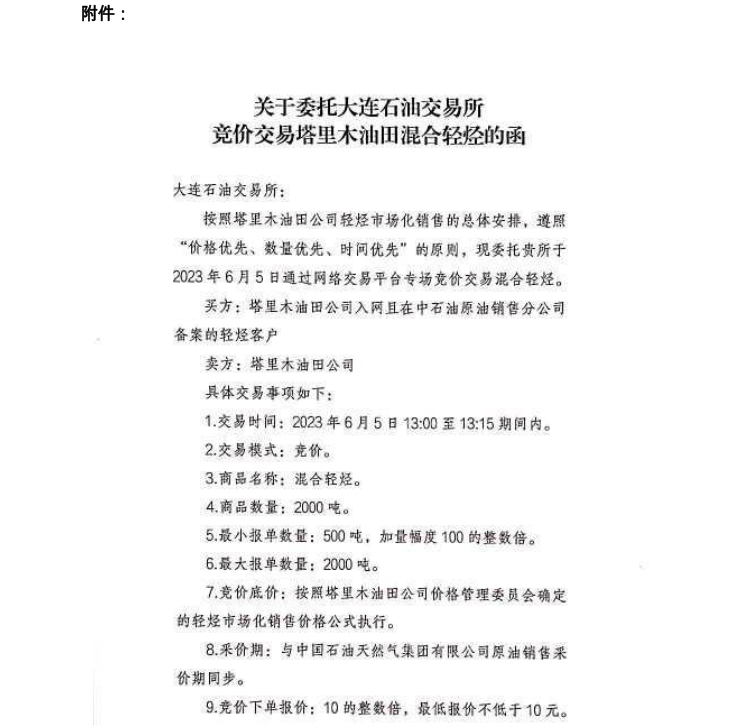 附件：

关于委托大连石油交易所
竞价交易塔里木油田混合轻烃的函

大连石油交易所：

按照塔里木油田公司轻烃市场化销售的总体安排，遵照“价格优先、数量优先、时间优先”的原则，现委托贵所于2023年6月5日通过网络交易平台专场竞价交易混合轻烃。

买方：塔里木油田公司入网且在中石油原油销售分公司备案的轻烃客户

卖方：塔里木油田公司

具体交易事项如下：

1.交易时间：2023年6月5日13:00至13:15期间内。

2.交易模式：竞价。

3.商品名称：混合轻烃。

4.商品数量：2000吨。

5.最小报单数量：500吨，加量幅度100的整数倍。

6.最大报单数量：2000吨。

7.竞价底价：按照塔里木油田公司价格管理委员会确定的轻烃市场化销售价格公式执行。

8.采价期：与中国石油天然气集团有限公司原油销售采价期同步。

9.竞价下单报价：10的整数倍，最低报价不低于10元。